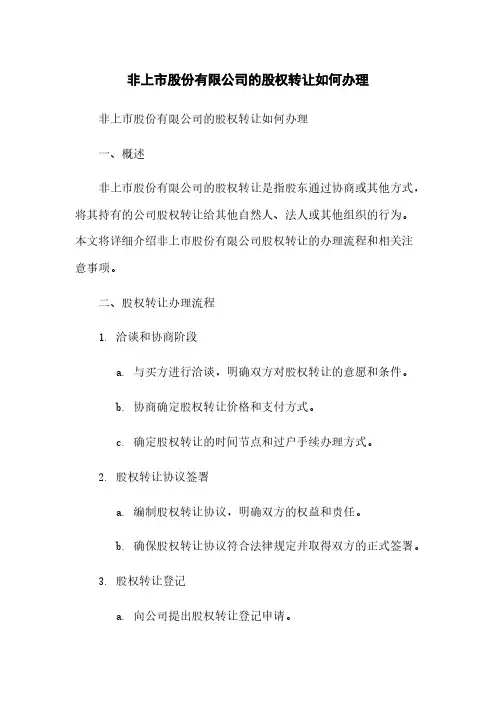 非上市股份有限公司的股权转让如何办理

非上市股份有限公司的股权转让如何办理

一、概述

非上市股份有限公司的股权转让是指股东通过协商或其他方式，将其持有的公司股权转让给其他自然人、法人或其他组织的行为。本文将详细介绍非上市股份有限公司股权转让的办理流程和相关注意事项。

二、股权转让办理流程

1. 洽谈和协商阶段

a. 与买方进行洽谈，明确双方对股权转让的意愿和条件。

b. 协商确定股权转让价格和支付方式。

c. 确定股权转让的时间节点和过户手续办理方式。

2. 股权转让协议签署

a. 编制股权转让协议，明确双方的权益和责任。

b. 确保股权转让协议符合法律规定并取得双方的正式签署。

3. 股权转让登记

a. 向公司提出股权转让登记申请。